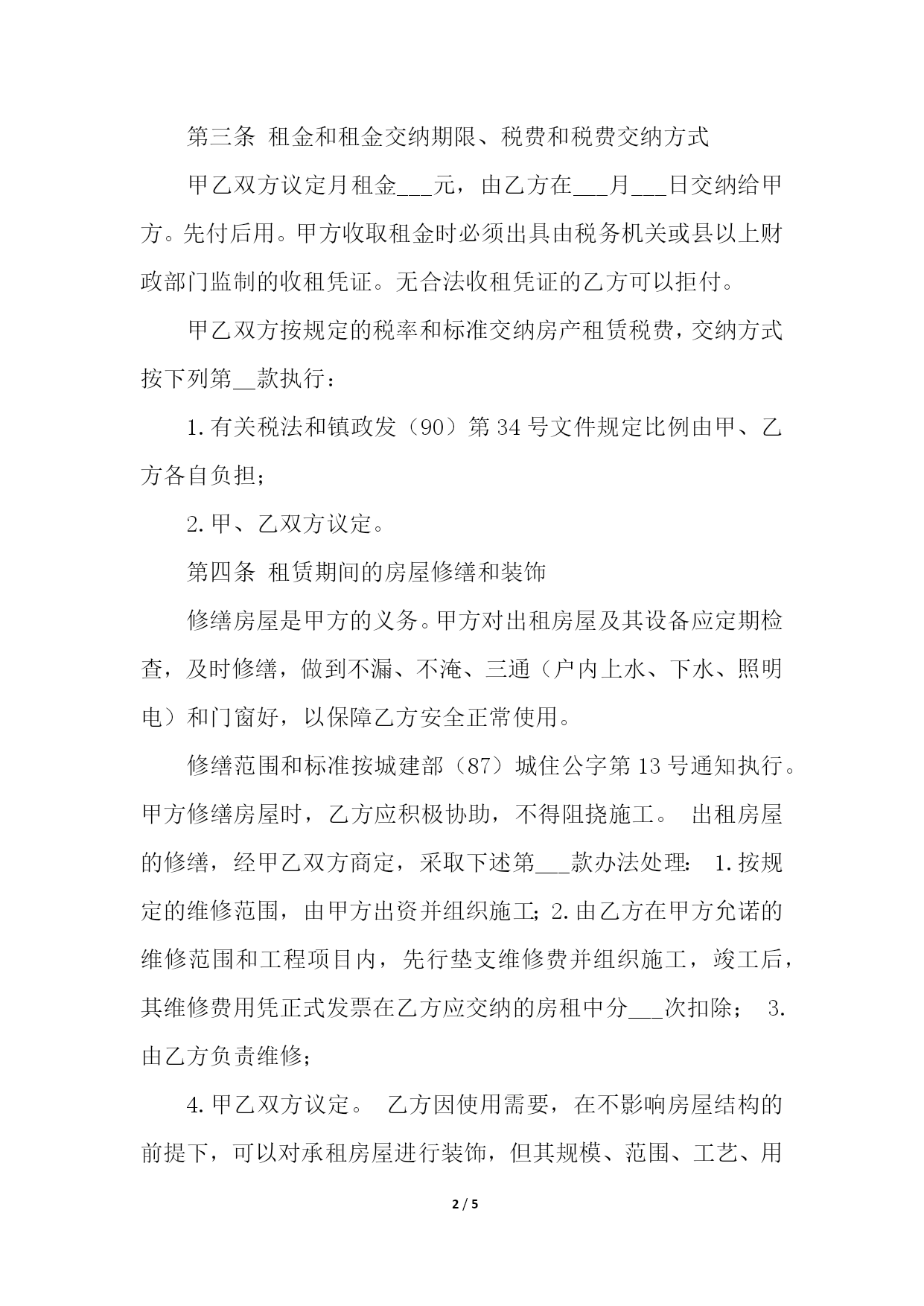 第三条 租金和租金交纳期限、税费和税费交纳方式

甲乙双方议定月租金___元，由乙方在___月___日交纳给甲方。先付后用。甲方收取租金时必须出具由税务机关或县以上财政部门监制的收租凭证。无合法收租凭证的乙方可以拒付。

甲乙双方按规定的税率和标准交纳房产租赁税费，交纳方式按下列第__款执行：

1.有关税法和镇政发（90）第34号文件规定比例由甲、乙方各自负担；

2.甲、乙双方议定。

第四条 租赁期间的房屋修缮和装饰

修缮房屋是甲方的义务。甲方对出租房屋及其设备应定期检查，及时修缮，做到不漏、不淹、三通（户内上水、下水、照明电）和门窗好，以保障乙方安全正常使用。

修缮范围和标准按城建部（87）城住公字第13号通知执行。甲方修缮房屋时，乙方应积极协助，不得阻挠施工。 出租房屋的修缮，经甲乙双方商定，采取下述第___款办法处理： 1.按规定的维修范围，由甲方出资并组织施工；2.由乙方在甲方允诺的维修范围和工程项目内，先行垫支维修费并组织施工，竣工后，其维修费用凭正式发票在乙方应交纳的房租中分___次扣除； 3.由乙方负责维修；

4.甲乙双方议定。 乙方因使用需要，在不影响房屋结构的前提下，可以对承租房屋进行装饰，但其规模、范围、工艺、用

2 / 5